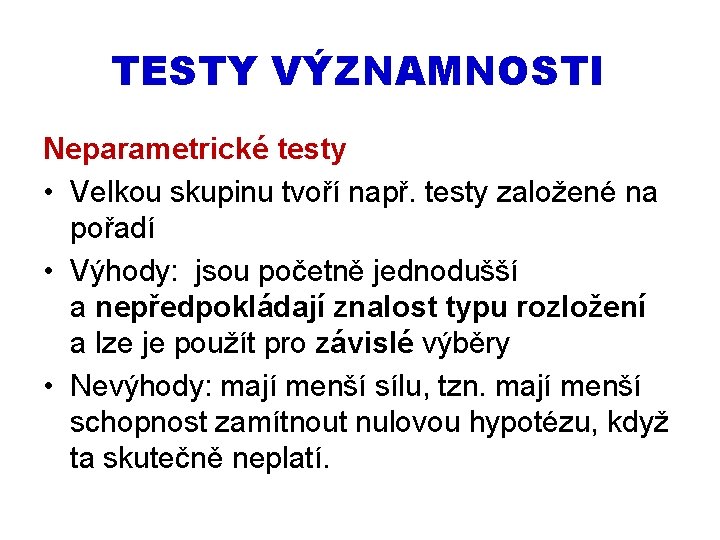 TESTY VÝZNAMNOSTI

Neparametrické testy

• Velkou skupinu tvoří např. testy založené na pořadí

• Výhody: jsou početně jednodušší a nepředpokládají znalost typu rozložení a lze je použít pro závislé výběry

• Nevýhody: mají menší sílu, tzn. mají menší schopnost zamítnout nulovou hypotézu, když ta skutečně neplatí.